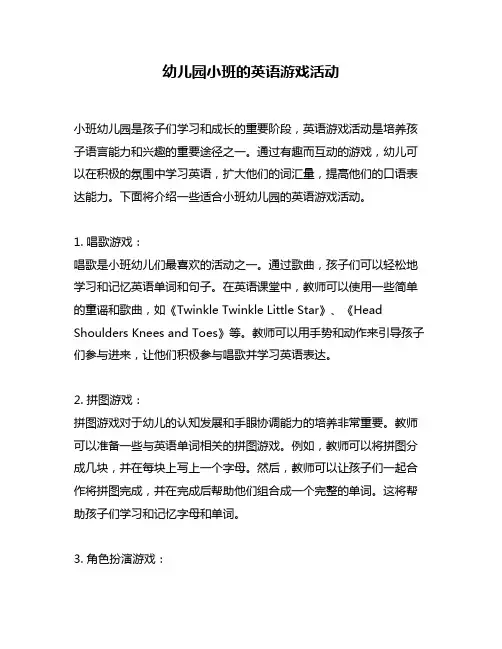 幼儿园小班的英语游戏活动

小班幼儿园是孩子们学习和成长的重要阶段，英语游戏活动是培养孩子语言能力和兴趣的重要途径之一。通过有趣而互动的游戏，幼儿可以在积极的氛围中学习英语，扩大他们的词汇量，提高他们的口语表达能力。下面将介绍一些适合小班幼儿园的英语游戏活动。

1. 唱歌游戏：
唱歌是小班幼儿们最喜欢的活动之一。通过歌曲，孩子们可以轻松地学习和记忆英语单词和句子。在英语课堂中，教师可以使用一些简单的童谣和歌曲，如《Twinkle Twinkle Little Star》、《Head Shoulders Knees and Toes》等。教师可以用手势和动作来引导孩子们参与进来，让他们积极参与唱歌并学习英语表达。

2. 拼图游戏：
拼图游戏对于幼儿的认知发展和手眼协调能力的培养非常重要。教师可以准备一些与英语单词相关的拼图游戏。例如，教师可以将拼图分成几块，并在每块上写上一个字母。然后，教师可以让孩子们一起合作将拼图完成，并在完成后帮助他们组合成一个完整的单词。这将帮助孩子们学习和记忆字母和单词。

3. 角色扮演游戏：